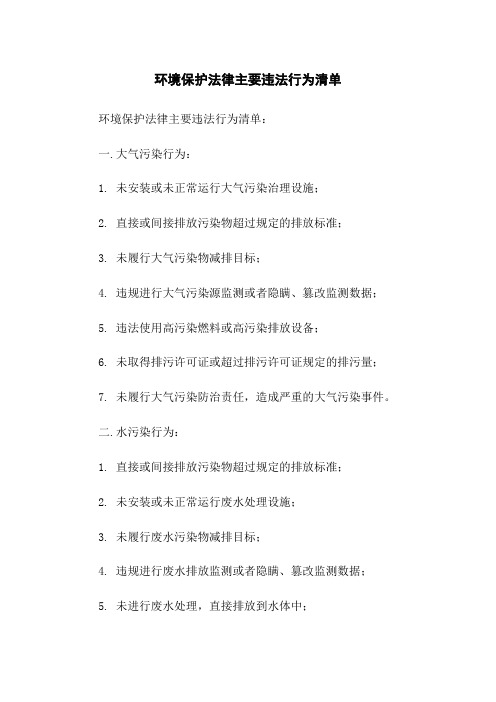 环境保护法律主要违法行为清单

环境保护法律主要违法行为清单：

一.大气污染行为：

1. 未安装或未正常运行大气污染治理设施；

2. 直接或间接排放污染物超过规定的排放标准；

3. 未履行大气污染物减排目标；

4. 违规进行大气污染源监测或者隐瞒、篡改监测数据；

5. 违法使用高污染燃料或高污染排放设备；

6. 未取得排污许可证或超过排污许可证规定的排污量；

7. 未履行大气污染防治责任，造成严重的大气污染事件。

二.水污染行为：

1. 直接或间接排放污染物超过规定的排放标准；

2. 未安装或未正常运行废水处理设施；

3. 未履行废水污染物减排目标；

4. 违规进行废水排放监测或者隐瞒、篡改监测数据；

5. 未进行废水处理，直接排放到水体中；